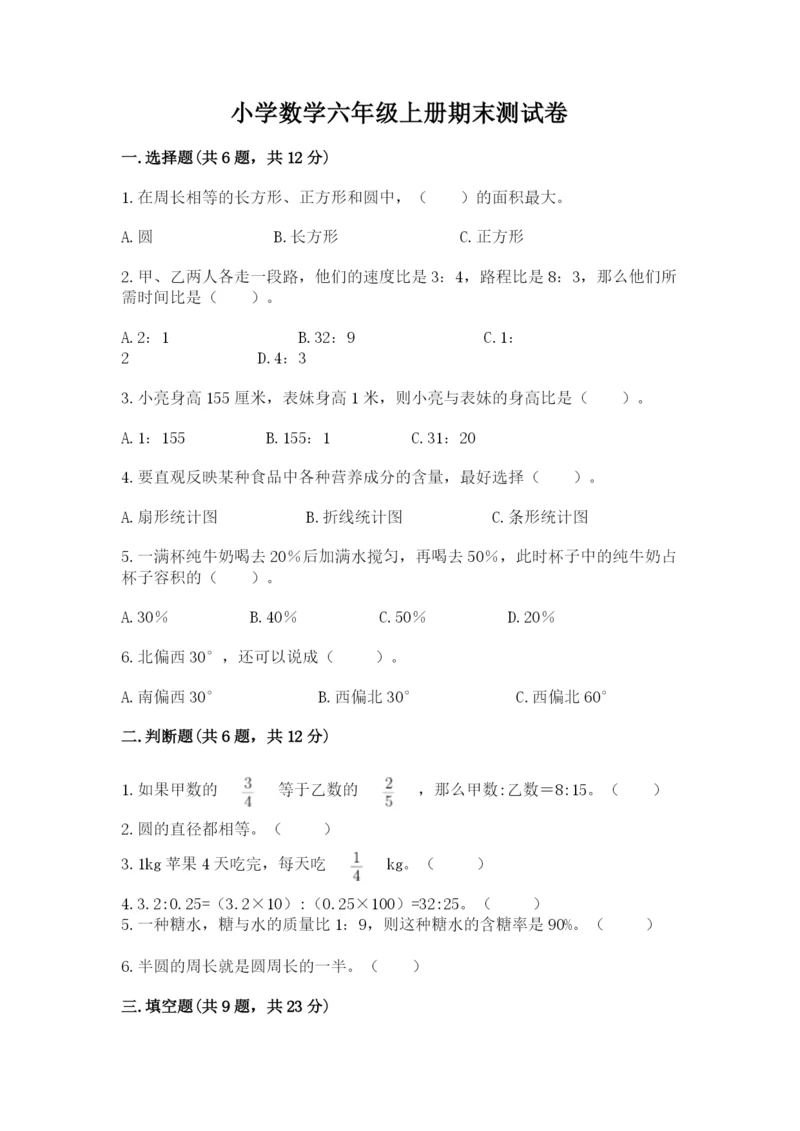 小学数学六年级上册期末测试卷

一.选择题(共6题，共12分)

1.在周长相等的长方形、正方形和圆中，（　　）的面积最大。

A.圆　　　　B.长方形　　　　C.正方形

2.甲、乙两人各走一段路，他们的速度比是3：4，路程比是8：3，那么他们所需时间比是（　　）。

A.2：1　　　　B.32：9　　　　C.1：2　　　　D.4：3

3.小亮身高155厘米，表妹身高1米，则小亮与表妹的身高比是（　　）。

A.1：155　　　　B.155：1　　　　C.31：20

4.要直观反映某种食品中各种营养成分的含量，最好选择（　　）。

A.扇形统计图　　　　B.折线统计图　　　　C.条形统计图

5.一满杯纯牛奶喝去20%后加满水搅匀，再喝去50%，此时杯子中的纯牛奶占杯子容积的（　　）。

A.30%　　　　B.40%　　　　C.50%　　　　D.20%

6.北偏西30°，还可以说成（　　）。

A.南偏西30°　　　　B.西偏北30°　　　　C.西偏北60°

二.判断题(共6题，共12分)

1.如果甲数的 $\frac{3}{4}$ 等于乙数的 $\frac{2}{5}$ ，那么甲数:乙数=8:15。（　　）

2.圆的直径都相等。（　　）

3.1kg苹果4天吃完，每天吃 $\frac{1}{4}$ kg。（　　）

4.3.2:0.25=（3.2×10）:（0.25×100）=32:25。（　　）

5.一种糖水，糖与水的质量比1：9，则这种糖水的含糖率是90%。（　　）

6.半圆的周长就是圆周长的一半。（　　）

三.填空题(共9题，共23分)